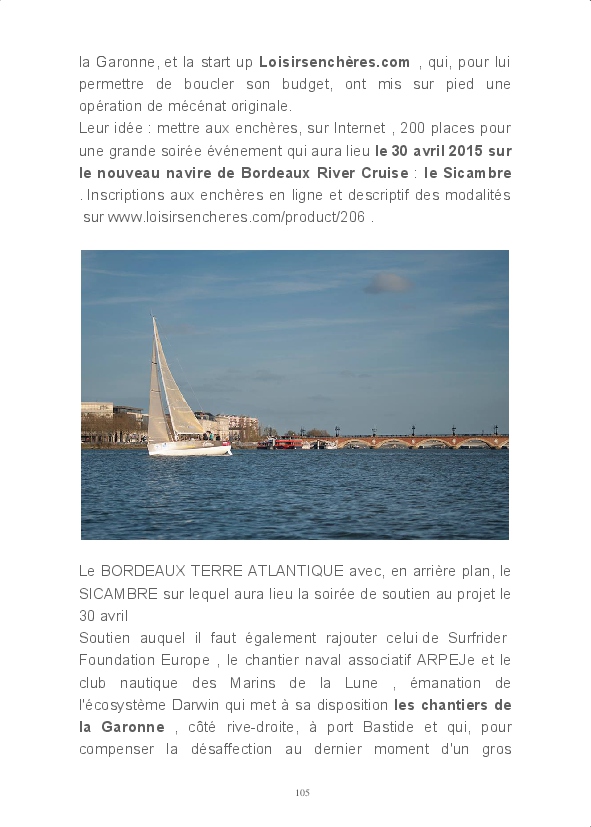 la Garonne, et la start up Loisirsenchères.com , qui, pour lui permettre de boucler son budget, ont mis sur pied une opération de mécénat originale.
Leur idée : mettre aux enchères, sur Internet , 200 places pour une grande soirée événement qui aura lieu le 30 avril 2015 sur le nouveau navire de Bordeaux River Cruise : le Sicambre . Inscriptions aux enchères en ligne et descriptif des modalités sur www.loisirsencheres.com/product/206 .

Le BORDEAUX TERRE ATLANTIQUE avec, en arrière plan, le SICAMBRE sur lequel aura lieu la soirée de soutien au projet le 30 avril
Soutien auquel il faut également rajouter celui de Surfrider Foundation Europe , le chantier naval associatif ARPEJe et le club nautique des Marins de la Lune , émanation de l'écosystème Darwin qui met à sa disposition les chantiers de la Garonne , côté rive-droite, à port Bastide et qui, pour compenser la désaffection au dernier moment d'un gros

105